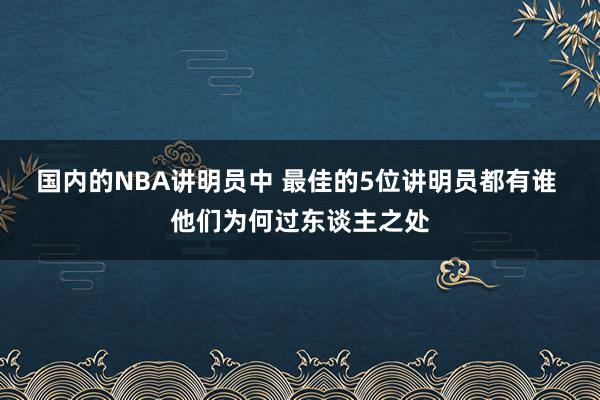 国内的NBA讲明员中 最佳的5位讲明员都有谁 他们为何过东谈主之处